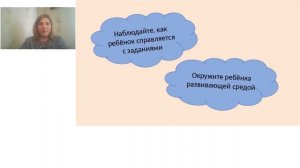 Наблюдайте, как ребёнок справляется с заданиями

Окружите ребёнка развивающей средой